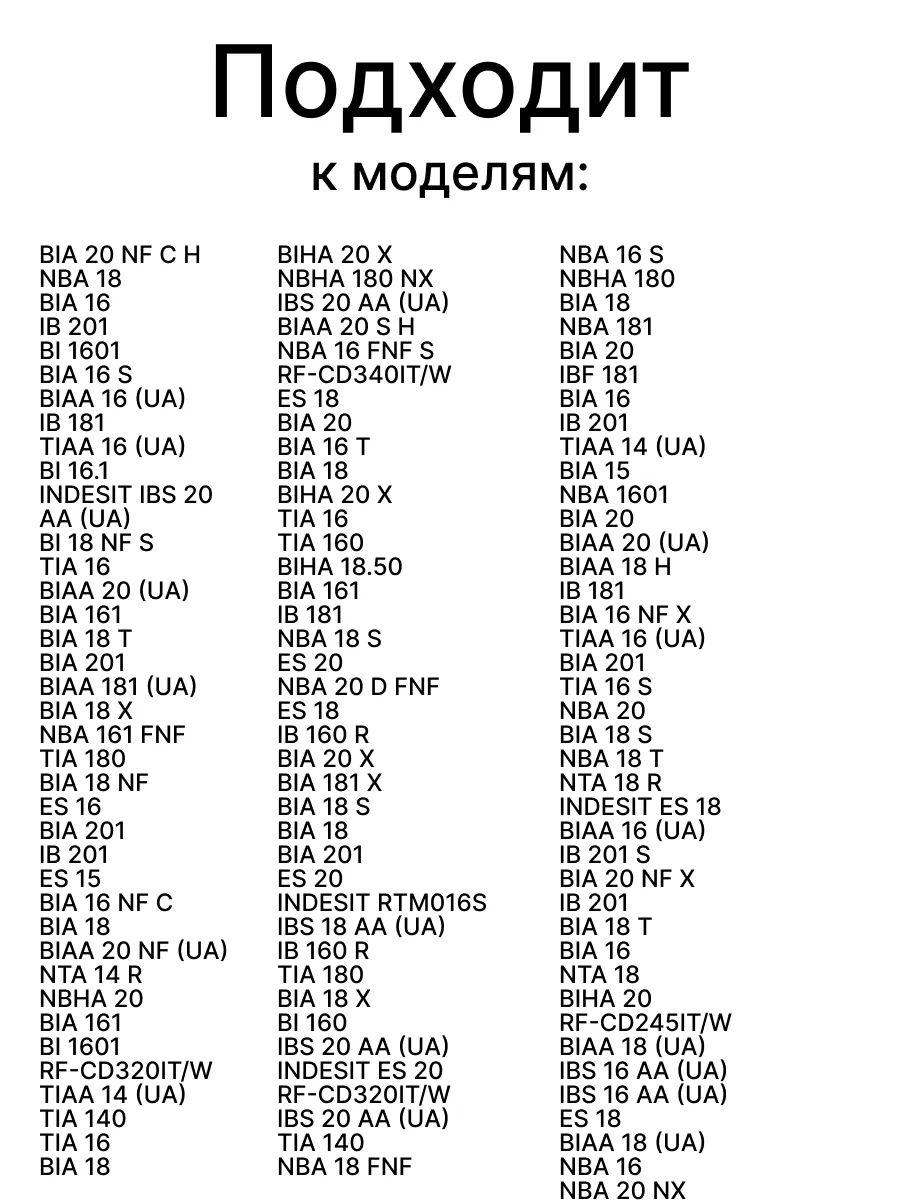 Подходит
к моделям:

BIA 20 NF C H
NBA 18
BIA 16
IB 201
BI 1601
BIA 16 S
BIAA 16 (UA)
IB 181
TIAA 16 (UA)
BI 16.1
INDESIT IBS 20 AA (UA)
BI 18 NF S
TIA 16
BIAA 20 (UA)
BIA 161
BIA 18 T
BIA 201
BIAA 181 (UA)
BIA 18 X
NBA 161 FNF
TIA 180
BIA 18 NF
ES 16
BIA 201
IB 201
ES 15
BIA 16 NF C
BIA 18
BIAA 20 NF (UA)
NTA 14 R
NBHA 20
BIA 161
BI 1601
RF-CD320IT/W
TIAA 14 (UA)
TIA 140
TIA 16
BIA 18

BIHA 20 X
NBHA 180 NX
IBS 20 AA (UA)
BIAA 20 S H
NBA 16 FNF S
RF-CD340IT/W
ES 18
BIA 20
BIA 16 T
BIA 18
BIHA 20 X
TIA 16
TIA 160
BIHA 18.50
BIA 161
IB 181
NBA 18 S
ES 20
NBA 20 D FNF
ES 18
IB 160 R
BIA 20 X
BIA 181 X
BIA 18 S
BIA 18
BIA 201
ES 20
INDESIT RTM016S
IBS 18 AA (UA)
IB 160 R
TIA 180
BIA 18 X
BI 160
IBS 20 AA (UA)
INDESIT ES 20
RF-CD320IT/W
IBS 20 AA (UA)
TIA 140
NBA 18 FNF

NBA 16 S
NBHA 180
BIA 18
NBA 181
BIA 20
IBF 181
BIA 16
IB 201
TIAA 14 (UA)
BIA 15
NBA 1601
BIA 20
BIAA 20 (UA)
BIAA 18 H
IB 181
BIA 16 NF X
TIAA 16 (UA)
BIA 201
TIA 16 S
NBA 20
BIA 18 S
NBA 18 T
NTA 18 R
INDESIT ES 18
BIAA 16 (UA)
IB 201 S
BIA 20 NF X
IB 201
BIA 18 T
BIA 16
NTA 18
BIHA 20
RF-CD245IT/W
BIAA 18 (UA)
IBS 16 AA (UA)
IBS 16 AA (UA)
ES 18
BIAA 18 (UA)
NBA 16
NBA 20 NX